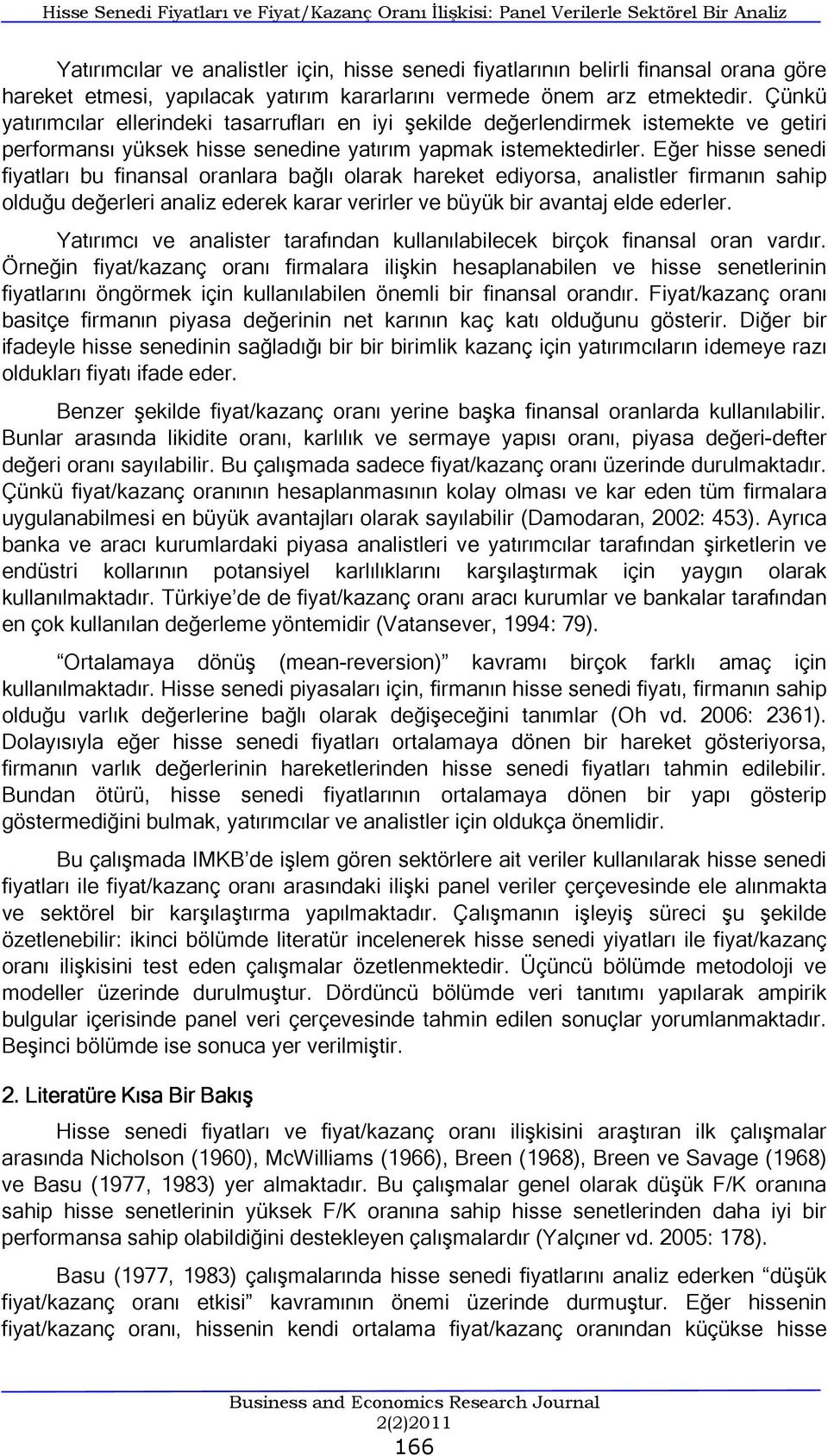 Hisse Senedi Fiyatları ve Fiyat/Kazanç Oranı İlişkisi: Panel Verilerle Sektörel Bir Analiz

Yatırımcılar ve analistler için, hisse senedi fiyatlarının belirli finansal orana göre hareket etmesi, yapılacak yatırım kararlarını vermede önem arz etmektedir. Çünkü yatırımcılar ellerindeki tasarrufları en iyi şekilde değerlendirmek istemekte ve getiri performansı yüksek hisse senedine yatırım yapmak istemektedirler. Eğer hisse senedi fiyatları bu finansal oranlara bağlı olarak hareket ediyorsa, analistler firmanın sahip olduğu değerleri analiz ederek karar verirler ve büyük bir avantaj elde ederler.

Yatırımcı ve analister tarafından kullanılabilecek birçok finansal oran vardır. Örneğin fiyat/kazanç oranı firmalara ilişkin hesaplanabilen ve hisse senetlerinin fiyatlarını öngörmek için kullanılabilen önemli bir finansal orandır. Fiyat/kazanç oranı basitçe firmanın piyasa değerinin net karının kaç katı olduğunu gösterir. Diğer bir ifadeyle hisse senedinin sağladığı bir bir birimlik kazanç için yatırımcıların idemeye razı oldukları fiyatı ifade eder.

Benzer şekilde fiyat/kazanç oranı yerine başka finansal oranlarda kullanılabilir. Bunlar arasında likidite oranı, karlılık ve sermaye yapısı oranı, piyasa değeri-defter değeri oranı sayılabilir. Bu çalışmada sadece fiyat/kazanç oranı üzerinde durulmaktadır. Çünkü fiyat/kazanç oranının hesaplanmasının kolay olması ve kar eden tüm firmalara uygulanabilmesi en büyük avantajları olarak sayılabilir (Damodaran, 2002: 453). Ayrıca banka ve aracı kurumlardaki piyasa analistleri ve yatırımcılar tarafından şirketlerin ve endüstri kollarının potansiyel karlılıklarını karşılaştırmak için yaygın olarak kullanılmaktadır. Türkiye'de de fiyat/kazanç oranı aracı kurumlar ve bankalar tarafından en çok kullanılan değerleme yöntemidir (Vatansever, 1994: 79).

"Ortalamaya dönüş (mean-reversion)" kavramı birçok farklı amaç için kullanılmaktadır. Hisse senedi piyasaları için, firmanın hisse senedi fiyatı, firmanın sahip olduğu varlık değerlerine bağlı olarak değişeceğini tanımlar (Oh vd. 2006: 2361). Dolayısıyla eğer hisse senedi fiyatları ortalamaya dönen bir hareket gösteriyorsa, firmanın varlık değerlerinin hareketlerinden hisse senedi fiyatları tahmin edilebilir. Bundan ötürü, hisse senedi fiyatlarının ortalamaya dönen bir yapı gösterip göstermediğini bulmak, yatırımcılar ve analistler için oldukça önemlidir.

Bu çalışmada IMKB'de işlem gören sektörlere ait veriler kullanılarak hisse senedi fiyatları ile fiyat/kazanç oranı arasındaki ilişki panel veriler çerçevesinde ele alınmakta ve sektörel bir karşılaştırma yapılmaktadır. Çalışmanın işleyiş süreci şu şekilde özetlenebilir: ikinci bölümde literatür incelenerek hisse senedi yiyatları ile fiyat/kazanç oranı ilişkisini test eden çalışmalar özetlenmektedir. Üçüncü bölümde metodoloji ve modeller üzerinde durulmuştur. Dördüncü bölümde veri tanıtımı yapılarak ampirik bulgular içerisinde panel veri çerçevesinde tahmin edilen sonuçlar yorumlanmaktadır. Beşinci bölümde ise sonuca yer verilmiştir.

2. Literatüre Kısa Bir Bakış

Hisse senedi fiyatları ve fiyat/kazanç oranı ilişkisini araştıran ilk çalışmalar arasında Nicholson (1960), McWilliams (1966), Breen (1968), Breen ve Savage (1968) ve Basu (1977, 1983) yer almaktadır. Bu çalışmalar genel olarak düşük F/K oranına sahip hisse senetlerinin yüksek F/K oranına sahip hisse senetlerinden daha iyi bir performansa sahip olabildiğini destekleyen çalışmalardır (Yalçıner vd. 2005: 178).

Basu (1977, 1983) çalışmalarında hisse senedi fiyatlarını analiz ederken "düşük fiyat/kazanç oranı etkisi" kavramının önemi üzerinde durmuştur. Eğer hissenin fiyat/kazanç oranı, hissenin kendi ortalama fiyat/kazanç oranından küçükse hisse

Business and Economics Research Journal
2(2)2011
166